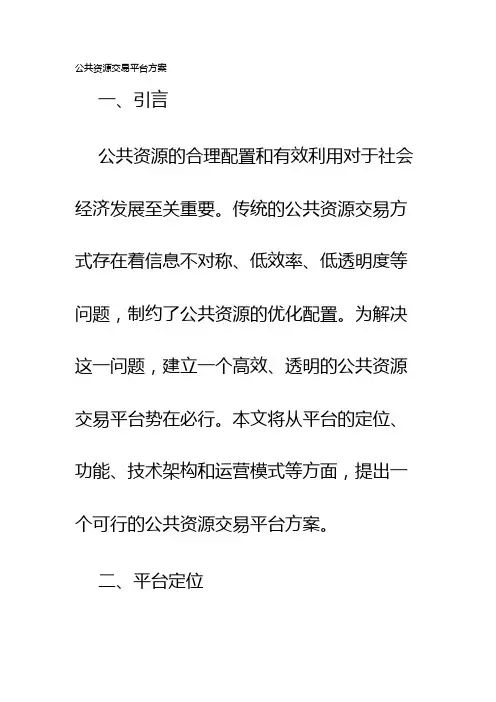 公共资源交易平台方案

一、引言

公共资源的合理配置和有效利用对于社会经济发展至关重要。传统的公共资源交易方式存在着信息不对称、低效率、低透明度等问题，制约了公共资源的优化配置。为解决这一问题，建立一个高效、透明的公共资源交易平台势在必行。本文将从平台的定位、功能、技术架构和运营模式等方面，提出一个可行的公共资源交易平台方案。

二、平台定位